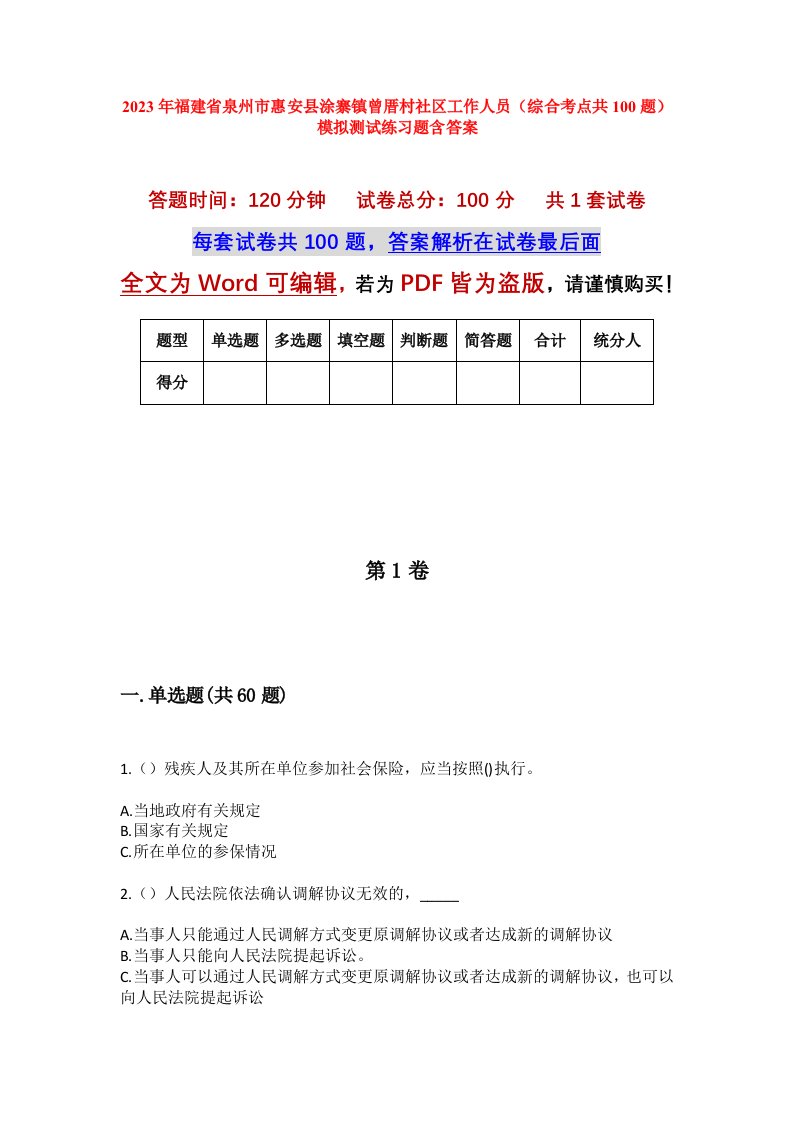 2023年福建省泉州市惠安县涂寨镇曾厝村社区工作人员（综合考点共100题）模拟测试练习题含答案

答题时间：120分钟　试卷总分：100分　共1套试卷

每套试卷共100题，答案解析在试卷最后面

全文为Word可编辑，若为PDF皆为盗版，请谨慎购买！

| 题型 | 单选题 | 多选题 | 填空题 | 判断题 | 简答题 | 合计 | 统分人 |
|---|---|---|---|---|---|---|---|
| 得分 | | | | | | | |

第1卷

一.单选题(共60题)

1.（）残疾人及其所在单位参加社会保险，应当按照()执行。

A.当地政府有关规定
B.国家有关规定
C.所在单位的参保情况

2.（）人民法院依法确认调解协议无效的，_____

A.当事人只能通过人民调解方式变更原调解协议或者达成新的调解协议
B.当事人只能向人民法院提起诉讼。
C.当事人可以通过人民调解方式变更原调解协议或者达成新的调解协议，也可以向人民法院提起诉讼